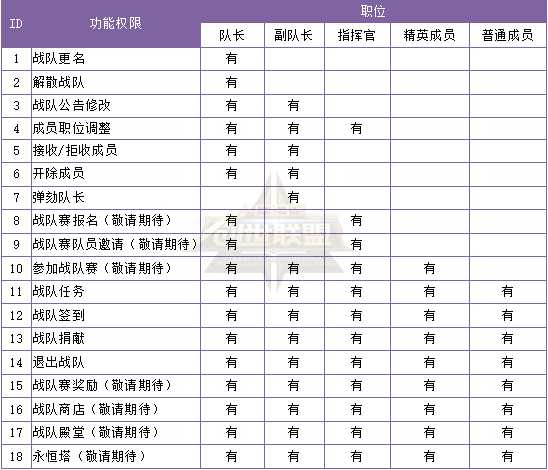 | ID | 功能权限 | 职位 | | | | |
|---|---|---|---|---|---|---|
| | | 队长 | 副队长 | 指挥官 | 精英成员 | 普通成员 |
| 1 | 战队更名 | 有 | | | | |
| 2 | 解散战队 | 有 | | | | |
| 3 | 战队公告修改 | 有 | 有 | | | |
| 4 | 成员职位调整 | 有 | 有 | 有 | | |
| 5 | 接收/拒收成员 | 有 | 有 | | | |
| 6 | 开除成员 | 有 | 有 | | | |
| 7 | 弹劾队长 | | 有 | | | |
| 8 | 战队赛报名（敬请期待） | 有 | | 有 | | |
| 9 | 战队赛队员邀请（敬请期待） | 有 | | 有 | | |
| 10 | 参加战队赛（敬请期待） | 有 | 有 | 有 | 有 | |
| 11 | 战队任务 | 有 | 有 | 有 | 有 | 有 |
| 12 | 战队签到 | 有 | 有 | 有 | 有 | 有 |
| 13 | 战队捐献 | 有 | 有 | 有 | 有 | 有 |
| 14 | 退出战队 | 有 | 有 | 有 | 有 | 有 |
| 15 | 战队赛奖励（敬请期待） | 有 | 有 | 有 | 有 | 有 |
| 16 | 战队商店（敬请期待） | 有 | 有 | 有 | 有 | 有 |
| 17 | 战队殿堂（敬请期待） | 有 | 有 | 有 | 有 | 有 |
| 18 | 永恒塔（敬请期待） | 有 | 有 | 有 | 有 | 有 |

创世联盟